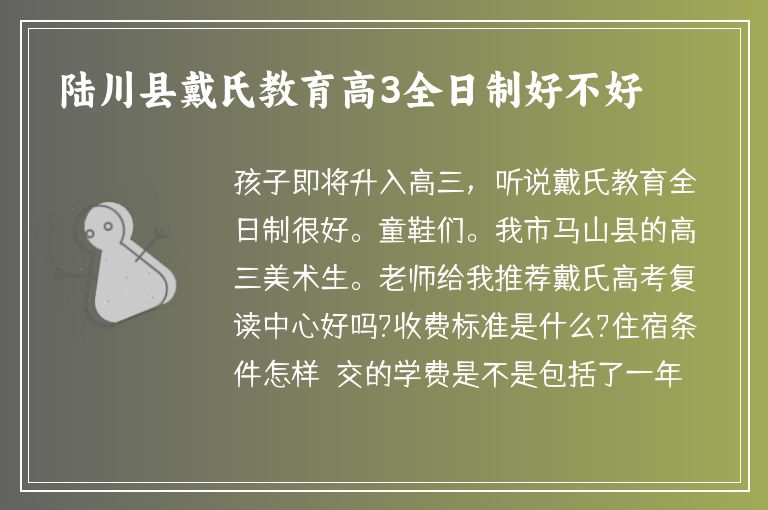 陆川县戴氏教育高3全日制好不好

孩子即将升入高三，听说戴氏教育全日制很好。童鞋们。我市马山县的高三美术生。老师给我推荐戴氏高考复读中心好吗?收费标准是什么?住宿条件怎样  交的学费是不是包括了一年